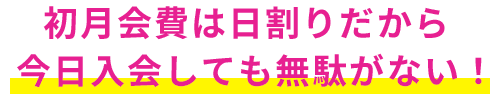 初月会費は日割りだから
今日入会しても無駄がない！